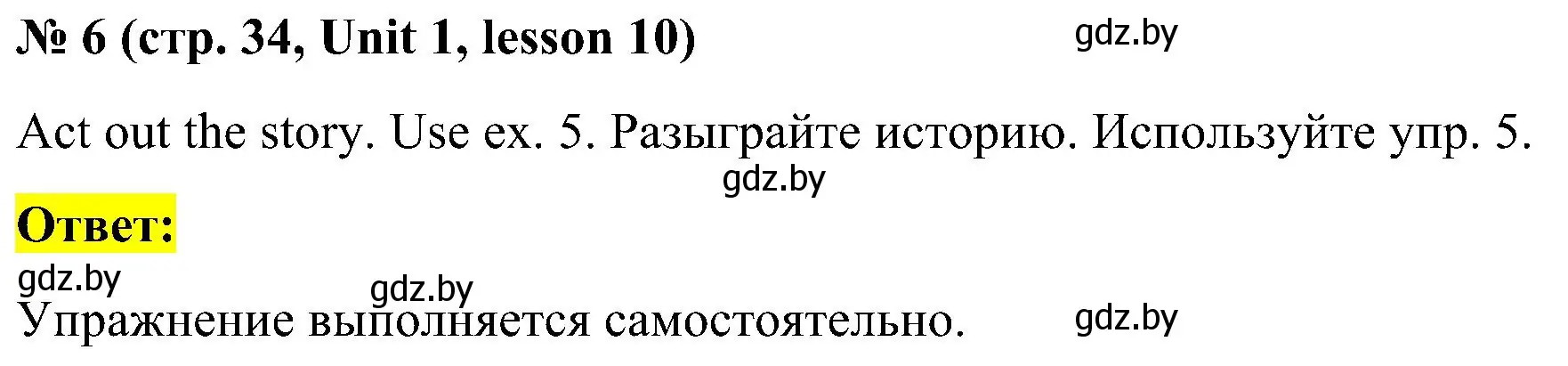 № 6 (стр. 34, Unit 1, lesson 10) gdz.by

Act out the story. Use ex. 5. Разыграйте историю. Используйте упр. 5.

gdz.by

Ответ:

gdz.by

gdz.by

Упражнение выполняется самостоятельно. gdz.by